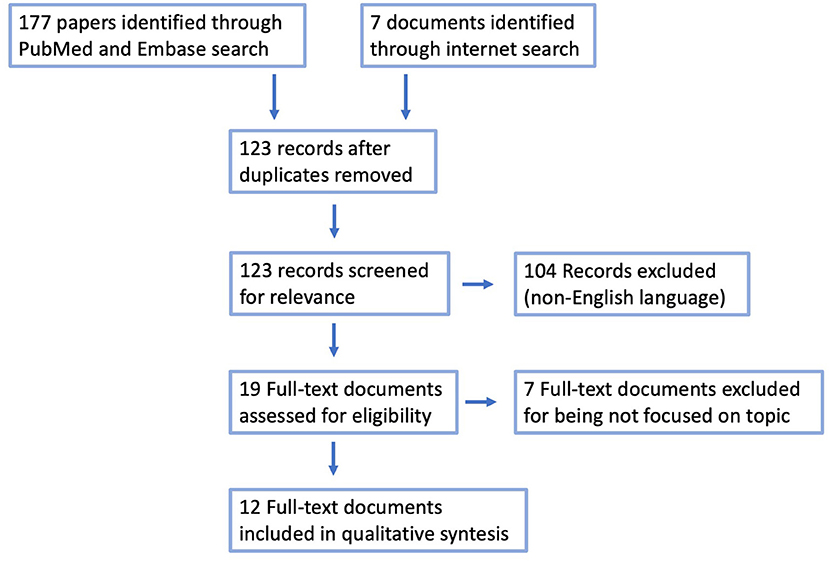 177 papers identified through PubMed and Embase search

7 documents identified through internet search

123 records after duplicates removed

123 records screened for relevance

104 Records excluded (non-English language)

19 Full-text documents assessed for eligibility

7 Full-text documents excluded for being not focused on topic

12 Full-text documents included in qualitative syntesis